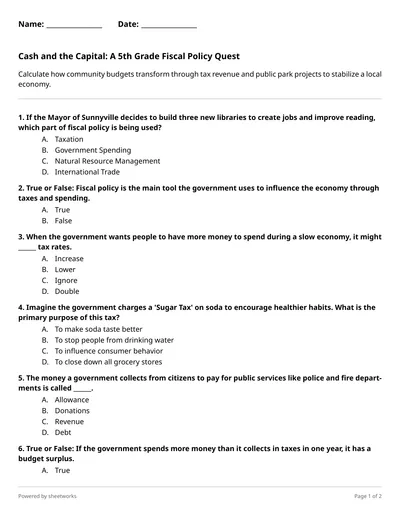 Name: ______________ Date: ______________

Cash and the Capital: A 5th Grade Fiscal Policy Quest

Calculate how community budgets transform through tax revenue and public park projects to stabilize a local economy.

1. If the Mayor of Sunnyville decides to build three new libraries to create jobs and improve reading, which part of fiscal policy is being used?

A. Taxation
B. Government Spending
C. Natural Resource Management
D. International Trade

2. True or False: Fiscal policy is the main tool the government uses to influence the economy through taxes and spending.

A. True
B. False

3. When the government wants people to have more money to spend during a slow economy, it might _____ tax rates.

A. Increase
B. Lower
C. Ignore
D. Double

4. Imagine the government charges a 'Sugar Tax' on soda to encourage healthier habits. What is the primary purpose of this tax?

A. To make soda taste better
B. To stop people from drinking water
C. To influence consumer behavior
D. To close down all grocery stores

5. The money a government collects from citizens to pay for public services like police and fire departments is called _____.

A. Allowance
B. Donations
C. Revenue
D. Debt

6. True or False: If the government spends more money than it collects in taxes in one year, it has a budget surplus.

A. True

Powered by sheetworks

Page 1 of 2